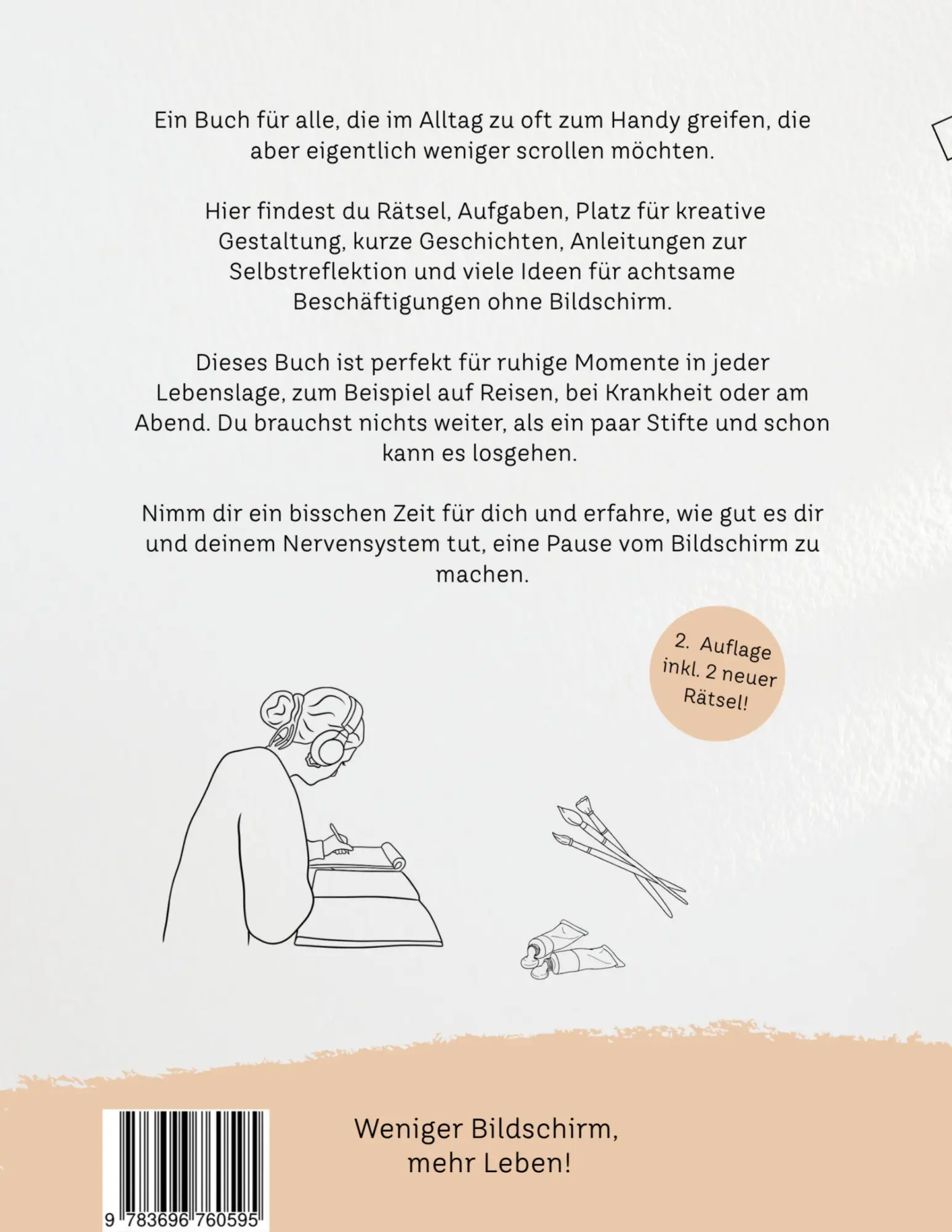 Ein Buch für alle, die im Alltag zu oft zum Handy greifen, die aber eigentlich weniger scrollen möchten.

Hier findest du Rätsel, Aufgaben, Platz für kreative Gestaltung, kurze Geschichten, Anleitungen zur Selbstreflektion und viele Ideen für achtsame Beschäftigungen ohne Bildschirm.

Dieses Buch ist perfekt für ruhige Momente in jeder Lebenslage, zum Beispiel auf Reisen, bei Krankheit oder am Abend. Du brauchst nichts weiter, als ein paar Stifte und schon kann es losgehen.

Nimm dir ein bisschen Zeit für dich und erfahre, wie gut es dir und deinem Nervensystem tut, eine Pause vom Bildschirm zu machen.

2. Auflage
inkl. 2 neuer
Rätsel!

9 783696 760595

Weniger Bildschirm,
mehr Leben!